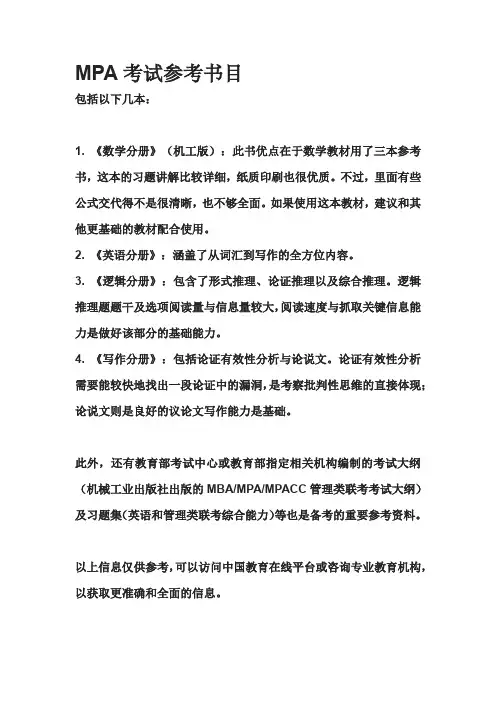 MPA 考试参考书目

包括以下几本：

1. 《数学分册》（机工版）：此书优点在于数学教材用了三本参考书，这本的习题讲解比较详细，纸质印刷也很优质。不过，里面有些公式交代得不是很清晰，也不够全面。如果使用这本教材，建议和其他更基础的教材配合使用。

2. 《英语分册》：涵盖了从词汇到写作的全方位内容。

3. 《逻辑分册》：包含了形式推理、论证推理以及综合推理。逻辑推理题题干及选项阅读量与信息量较大，阅读速度与抓取关键信息能力是做好该部分的基础能力。

4. 《写作分册》：包括论证有效性分析与论说文。论证有效性分析需要能较快地找出一段论证中的漏洞，是考察批判性思维的直接体现；论说文则是良好的议论文写作能力是基础。

此外，还有教育部考试中心或教育部指定相关机构编制的考试大纲（机械工业出版社出版的 MBA/MPA/MPACC 管理类联考考试大纲）及习题集(英语和管理类联考综合能力)等也是备考的重要参考资料。

以上信息仅供参考，可以访问中国教育在线平台或咨询专业教育机构，以获取更准确和全面的信息。